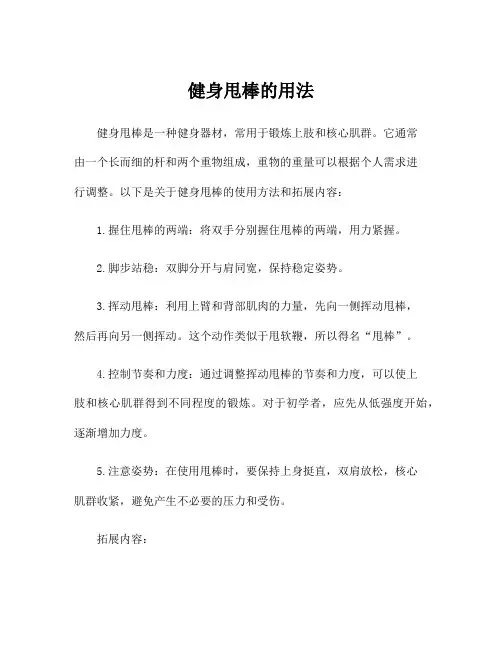 健身甩棒的用法

健身甩棒是一种健身器材，常用于锻炼上肢和核心肌群。它通常由一个长而细的杆和两个重物组成，重物的重量可以根据个人需求进行调整。以下是关于健身甩棒的使用方法和拓展内容：

1. 握住甩棒的两端：将双手分别握住甩棒的两端，用力紧握。

2. 脚步站稳：双脚分开与肩同宽，保持稳定姿势。

3. 挥动甩棒：利用上臂和背部肌肉的力量，先向一侧挥动甩棒，然后再向另一侧挥动。这个动作类似于甩软鞭，所以得名“甩棒”。

4. 控制节奏和力度：通过调整挥动甩棒的节奏和力度，可以使上肢和核心肌群得到不同程度的锻炼。对于初学者，应先从低强度开始，逐渐增加力度。

5. 注意姿势：在使用甩棒时，要保持上身挺直，双肩放松，核心肌群收紧，避免产生不必要的压力和受伤。

拓展内容：